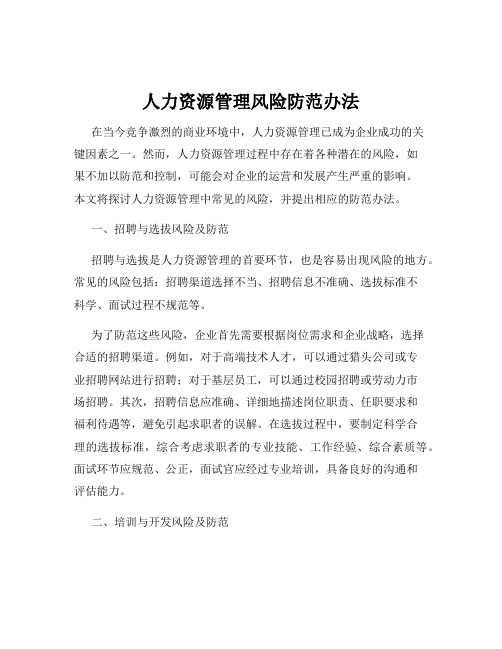 人力资源管理风险防范办法

在当今竞争激烈的商业环境中，人力资源管理已成为企业成功的关键因素之一。然而，人力资源管理过程中存在着各种潜在的风险，如果不加以防范和控制，可能会对企业的运营和发展产生严重的影响。本文将探讨人力资源管理中常见的风险，并提出相应的防范办法。

一、招聘与选拔风险及防范

招聘与选拔是人力资源管理的首要环节，也是容易出现风险的地方。常见的风险包括：招聘渠道选择不当、招聘信息不准确、选拔标准不科学、面试过程不规范等。

为了防范这些风险，企业首先需要根据岗位需求和企业战略，选择合适的招聘渠道。例如，对于高端技术人才，可以通过猎头公司或专业招聘网站进行招聘；对于基层员工，可以通过校园招聘或劳动力市场招聘。其次，招聘信息应准确、详细地描述岗位职责、任职要求和福利待遇等，避免引起求职者的误解。在选拔过程中，要制定科学合理的选拔标准，综合考虑求职者的专业技能、工作经验、综合素质等。面试环节应规范、公正，面试官应经过专业培训，具备良好的沟通和评估能力。

二、培训与开发风险及防范